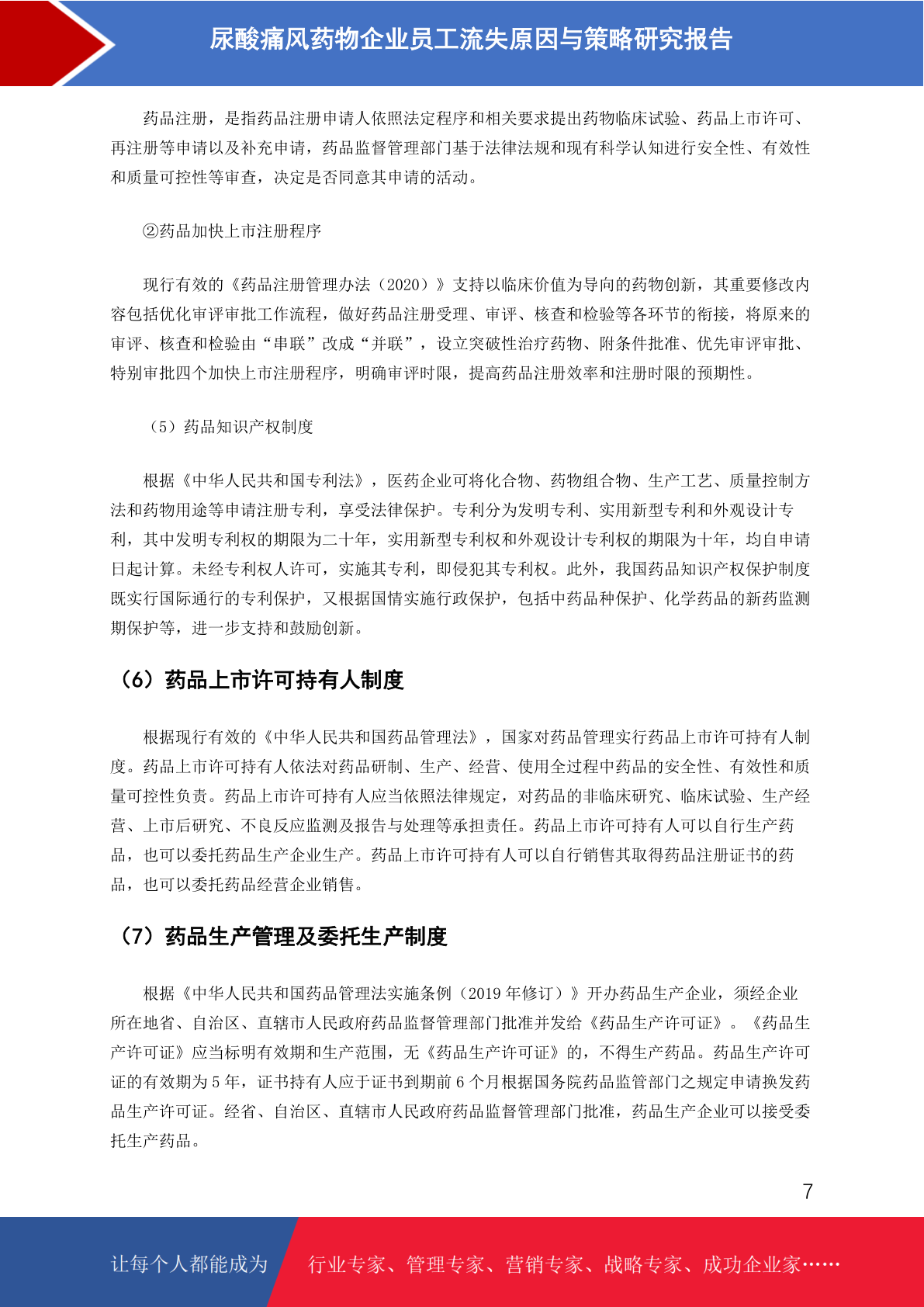 尿酸痛风药物企业员工流失原因与策略研究报告

药品注册，是指药品注册申请人依照法定程序和相关要求提出药物临床试验、药品上市许可、再注册等申请以及补充申请，药品监督管理部门基于法律法规和现有科学认知进行安全性、有效性和质量可控性等审查，决定是否同意其申请的活动。

②药品加快上市注册程序

现行有效的《药品注册管理办法（2020）》支持以临床价值为导向的药物创新，其重要修改内容包括优化审评审批工作流程，做好药品注册受理、审评、核查和检验等各环节的衔接，将原来的审评、核查和检验由“串联”改成“并联”，设立突破性治疗药物、附条件批准、优先审评审批、特别审批四个加快上市注册程序，明确审评时限，提高药品注册效率和注册时限的预期性。

（5）药品知识产权制度

根据《中华人民共和国专利法》，医药企业可将化合物、药物组合物、生产工艺、质量控制方法和药物用途等申请注册专利，享受法律保护。专利分为发明专利、实用新型专利和外观设计专利，其中发明专利权的期限为二十年，实用新型专利权和外观设计专利权的期限为十年，均自申请日起计算。未经专利权人许可，实施其专利，即侵犯其专利权。此外，我国药品知识产权保护制度既实行国际通行的专利保护，又根据国情实施行政保护，包括中药品种保护、化学药品的新药监测期保护等，进一步支持和鼓励创新。

（6）药品上市许可持有人制度

根据现行有效的《中华人民共和国药品管理法》，国家对药品管理实行药品上市许可持有人制度。药品上市许可持有人依法对药品研制、生产、经营、使用全过程中药品的安全性、有效性和质量可控性负责。药品上市许可持有人应当依照法律规定，对药品的非临床研究、临床试验、生产经营、上市后研究、不良反应监测及报告与处理等承担责任。药品上市许可持有人可以自行生产药品，也可以委托药品生产企业生产。药品上市许可持有人可以自行销售其取得药品注册证书的药品，也可以委托药品经营企业销售。

（7）药品生产管理及委托生产制度

根据《中华人民共和国药品管理法实施条例（2019 年修订）》开办药品生产企业，须经企业所在地省、自治区、直辖市人民政府药品监督管理部门批准并发给《药品生产许可证》。《药品生产许可证》应当标明有效期和生产范围，无《药品生产许可证》的，不得生产药品。药品生产许可证的有效期为 5 年，证书持有人应于证书到期前 6 个月根据国务院药品监管部门之规定申请换发药品生产许可证。经省、自治区、直辖市人民政府药品监督管理部门批准，药品生产企业可以接受委托生产药品。

7

让每个人都能成为 行业专家、管理专家、营销专家、战略专家、成功企业家……